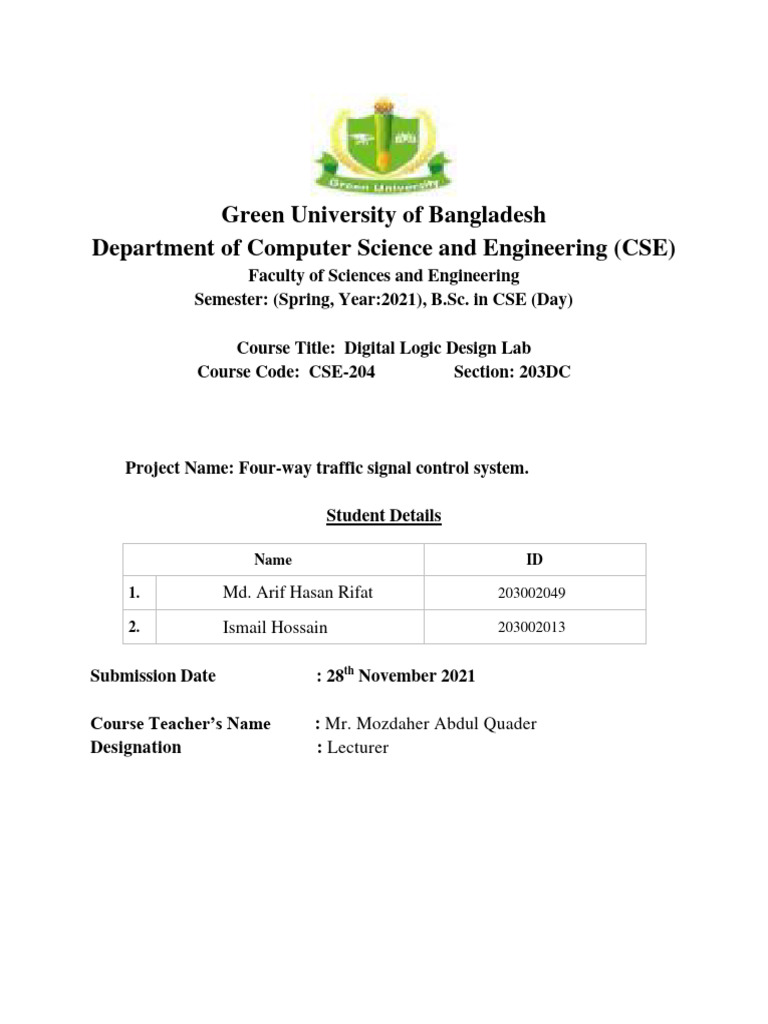 Green University

Green University of Bangladesh
Department of Computer Science and Engineering (CSE)
Faculty of Sciences and Engineering
Semester: (Spring, Year:2021), B.Sc. in CSE (Day)

Course Title: Digital Logic Design Lab
Course Code: CSE-204 Section: 203DC

Project Name: Four-way traffic signal control system.

Student Details

| | Name | ID |
|---|---|---|
| 1. | Md. Arif Hasan Rifat | 203002049 |
| 2. | Ismail Hossain | 203002013 |

Submission Date : 28$^{th}$ November 2021

Course Teacher's Name : Mr. Mozdaher Abdul Quader
Designation : Lecturer